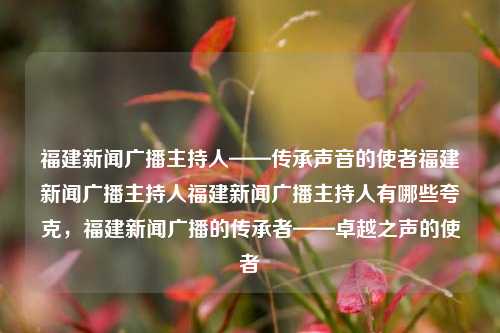 福建新闻广播主持人——传承声音的使者福建新闻广播主持人福建新闻广播主持人有哪些夸克，福建新闻广播的传承者——卓越之声的使者